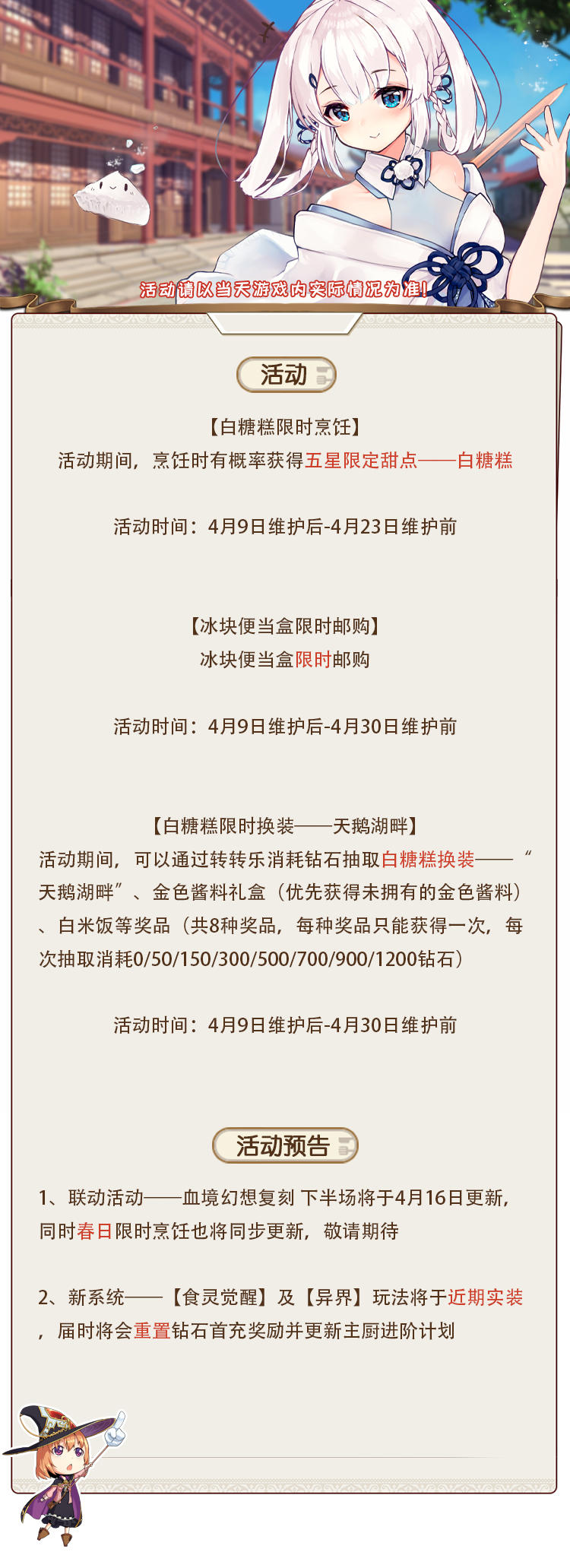 活动请以当天游戏内实际情况为准!

活动

【白糖糕限时烹饪】
活动期间，烹饪时有概率获得五星限定甜点——白糖糕

活动时间：4月9日维护后-4月23日维护前

【冰块便当盒限时邮购】
冰块便当盒限时邮购

活动时间：4月9日维护后-4月30日维护前

【白糖糕限时换装——天鹅湖畔】
活动期间，可以通过转转乐消耗钻石抽取白糖糕换装——“天鹅湖畔”、金色酱料礼盒（优先获得未拥有的金色酱料）、白米饭等奖品（共8种奖品，每种奖品只能获得一次，每次抽取消耗0/50/150/300/500/700/900/1200钻石）

活动时间：4月9日维护后-4月30日维护前

活动预告

1、联动活动——血境幻想复刻 下半场将于4月16日更新，同时春日限时烹饪也将同步更新，敬请期待

2、新系统——【食灵觉醒】及【异界】玩法将于近期实装，届时将会重置钻石首充奖励并更新主厨进阶计划